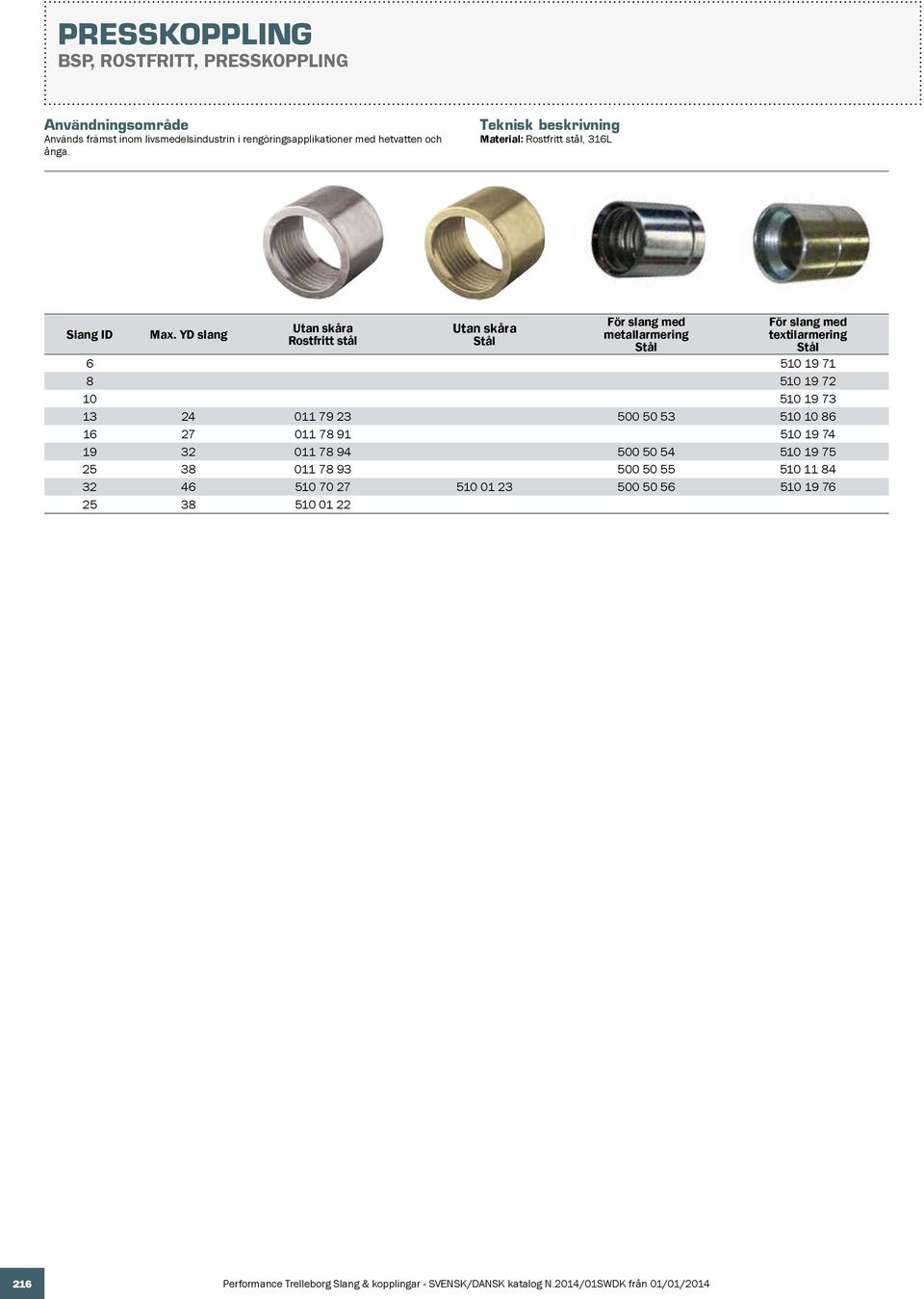 PRESSKOPPLING
BSP, ROSTFRITT, PRESSKOPPLING

Användningsområde
Används främst inom livsmedelsindustrin i rengöringsapplikationer med hetvatten och ånga.

Teknisk beskrivning
Material: Rostfritt stål, 316L

| Slang ID | Max. YD slang | Utan skåra Rostfritt stål | Utan skåra Stål | För slang med metallarmering Stål | För slang med textilarmering Stål |
|---|---|---|---|---|---|
| 6 | | | | | 510 19 71 |
| 8 | | | | | 510 19 72 |
| 10 | | | | | 510 19 73 |
| 13 | 24 | 011 79 23 | | 500 50 53 | 510 10 86 |
| 16 | 27 | 011 78 91 | | | 510 19 74 |
| 19 | 32 | 011 78 94 | | 500 50 54 | 510 19 75 |
| 25 | 38 | 011 78 93 | | 500 50 55 | 510 11 84 |
| 32 | 46 | 510 70 27 | 510 01 23 | 500 50 56 | 510 19 76 |
| 25 | 38 | 510 01 22 | | | |

216

Performance Trelleborg Slang & kopplingar - SVENSK/DANSK katalog N.2014/01SWDK från 01/01/2014